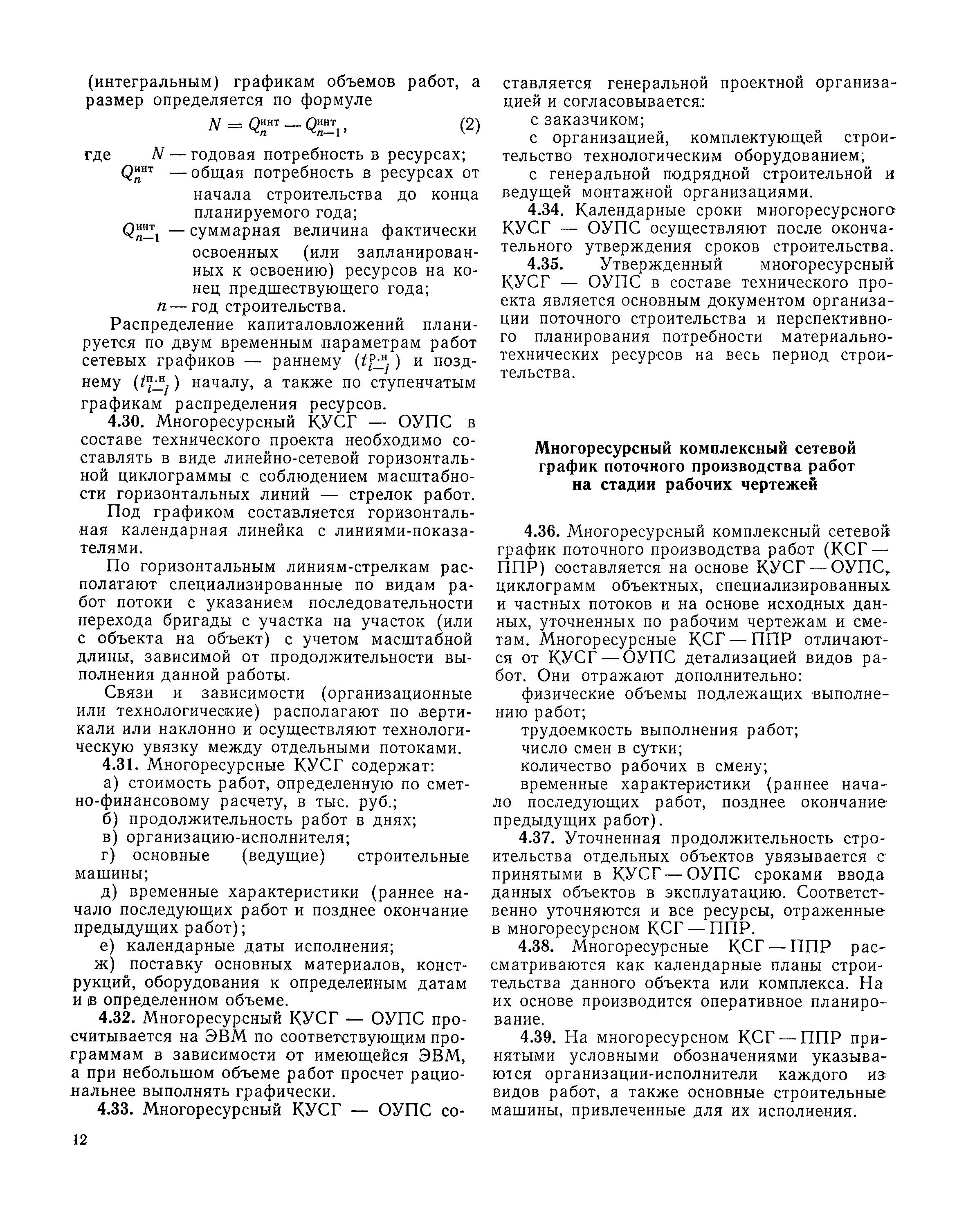 (интегральным) графикам объемов работ, а размер определяется по формуле

$N = Q_n^{инт} - Q_{n-1}^{инт}$, (2)

где $N$ — годовая потребность в ресурсах;
$Q_n^{инт}$ — общая потребность в ресурсах от начала строительства до конца планируемого года;
$Q_{n-1}^{инт}$ — суммарная величина фактически освоенных (или запланированных к освоению) ресурсов на конец предшествующего года;
$n$ — год строительства.

Распределение капиталовложений планируется по двум временным параметрам работ сетевых графиков — раннему ($t_{i-j}^{р.н}$) и позднему ($t_{i-j}^{п.н}$) началу, а также по ступенчатым графикам распределения ресурсов.

4.30. Многоресурсный КУСГ — ОУПС в составе технического проекта необходимо составлять в виде линейно-сетевой горизонтальной циклограммы с соблюдением масштабности горизонтальных линий — стрелок работ.

Под графиком составляется горизонтальная календарная линейка с линиями-показателями.

По горизонтальным линиям-стрелкам располагают специализированные по видам работ потоки с указанием последовательности перехода бригады с участка на участок (или с объекта на объект) с учетом масштабной длины, зависимой от продолжительности выполнения данной работы.

Связи и зависимости (организационные или технологические) располагают по вертикали или наклонно и осуществляют технологическую увязку между отдельными потоками.

4.31. Многоресурсные КУСГ содержат:
а) стоимость работ, определенную по сметно-финансовому расчету, в тыс. руб.;
б) продолжительность работ в днях;
в) организацию-исполнителя;
г) основные (ведущие) строительные машины;
д) временные характеристики (раннее начало последующих работ и позднее окончание предыдущих работ);
е) календарные даты исполнения;
ж) поставку основных материалов, конструкций, оборудования к определенным датам и в определенном объеме.

4.32. Многоресурсный КУСГ — ОУПС просчитывается на ЭВМ по соответствующим программам в зависимости от имеющейся ЭВМ, а при небольшом объеме работ просчет рациональнее выполнять графически.

4.33. Многоресурсный КУСГ — ОУПС составляется генеральной проектной организацией и согласовывается:
с заказчиком;
с организацией, комплектующей строительство технологическим оборудованием;
с генеральной подрядной строительной и ведущей монтажной организациями.

4.34. Календарные сроки многоресурсного КУСГ — ОУПС осуществляют после окончательного утверждения сроков строительства.

4.35. Утвержденный многоресурсный КУСГ — ОУПС в составе технического проекта является основным документом организации поточного строительства и перспективного планирования потребности материально-технических ресурсов на весь период строительства.

Многоресурсный комплексный сетевой график поточного производства работ на стадии рабочих чертежей

4.36. Многоресурсный комплексный сетевой график поточного производства работ (КСГ — ППР) составляется на основе КУСГ — ОУПС, циклограмм объектных, специализированных и частных потоков и на основе исходных данных, уточненных по рабочим чертежам и сметам. Многоресурсные КСГ — ППР отличаются от КУСГ — ОУПС детализацией видов работ. Они отражают дополнительно:
физические объемы подлежащих выполнению работ;
трудоемкость выполнения работ;
число смен в сутки;
количество рабочих в смену;
временные характеристики (раннее начало последующих работ, позднее окончание предыдущих работ).

4.37. Уточненная продолжительность строительства отдельных объектов увязывается с принятыми в КУСГ — ОУПС сроками ввода данных объектов в эксплуатацию. Соответственно уточняются и все ресурсы, отраженные в многоресурсном КСГ — ППР.

4.38. Многоресурсные КСГ — ППР рассматриваются как календарные планы строительства данного объекта или комплекса. На их основе производится оперативное планирование.

4.39. На многоресурсном КСГ — ППР принятыми условными обозначениями указываются организации-исполнители каждого из видов работ, а также основные строительные машины, привлеченные для их исполнения.

12